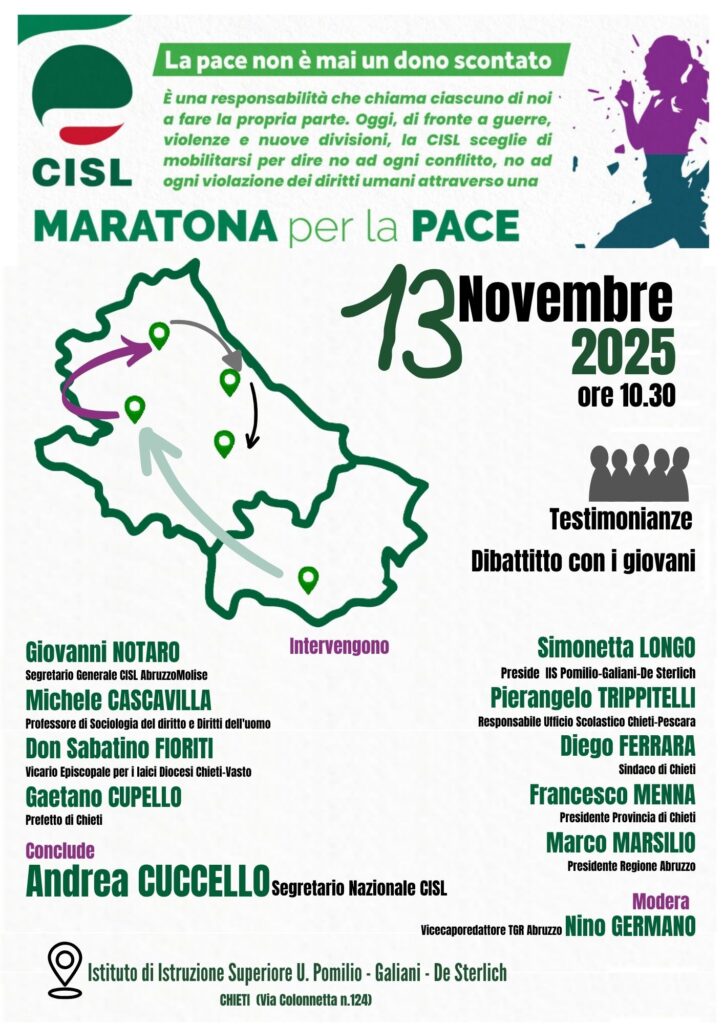 CISL

La pace non è mai un dono scontato

È una responsabilità che chiama ciascuno di noi a fare la propria parte. Oggi, di fronte a guerre, violenze e nuove divisioni, la CISL sceglie di mobilitarsi per dire no ad ogni conflitto, no ad ogni violazione dei diritti umani attraverso una

MARATONA per la PACE

13 Novembre 2025
ore 10.30

Testimonianze

Dibattitto con i giovani

Intervengono

Giovanni NOTARO
Segretario Generale CISL AbruzzoMolise

Michele CASCAVILLA
Professore di Sociologia del diritto e Diritti dell'uomo

Don Sabatino FIORITI
Vicario Episcopale per i laici Diocesi Chieti-Vasto

Gaetano CUPELLO
Prefetto di Chieti

Conclude

Andrea CUCCELLO Segretario Nazionale CISL

Simonetta LONGO
Preside IIS Pomilio-Galiani-De Sterlich

Pierangelo TRIPPITELLI
Responsabile Ufficio Scolastico Chieti-Pescara

Diego FERRARA
Sindaco di Chieti

Francesco MENNA
Presidente Provincia di Chieti

Marco MARSILIO
Presidente Regione Abruzzo

Modera

Vicecaporedattore TGR Abruzzo Nino GERMANO

Istituto di Istruzione Superiore U. Pomilio - Galiani - De Sterlich
CHIETI (Via Colonnetta n.124)